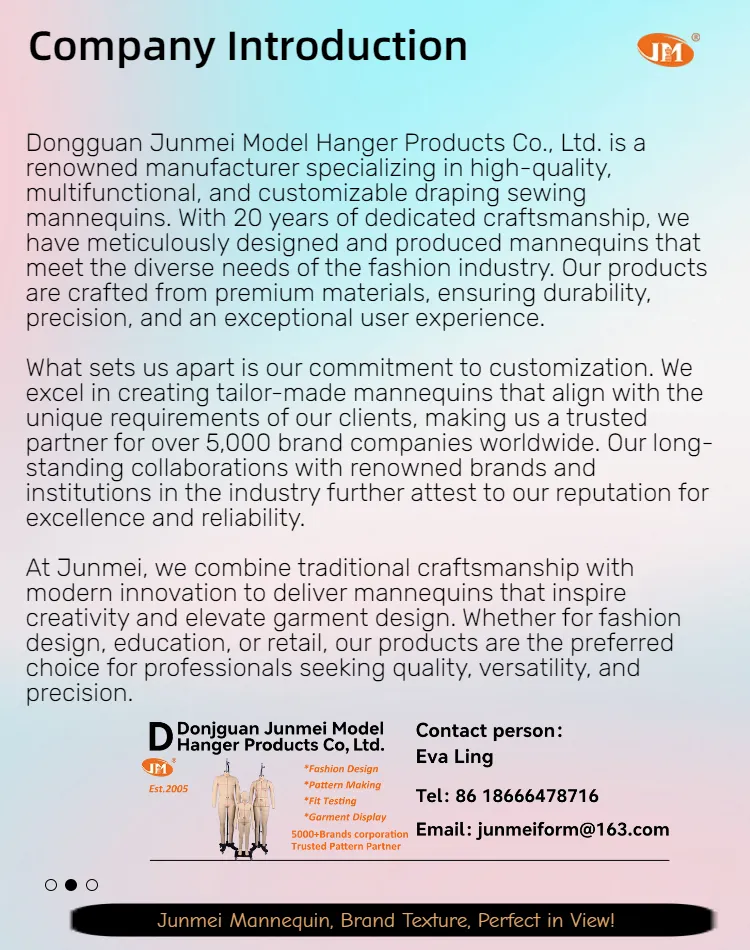 Company Introduction

JM®

Dongguan Junmei Model Hanger Products Co., Ltd. is a renowned manufacturer specializing in high-quality, multifunctional, and customizable draping sewing mannequins. With 20 years of dedicated craftsmanship, we have meticulously designed and produced mannequins that meet the diverse needs of the fashion industry. Our products are crafted from premium materials, ensuring durability, precision, and an exceptional user experience.

What sets us apart is our commitment to customization. We excel in creating tailor-made mannequins that align with the unique requirements of our clients, making us a trusted partner for over 5,000 brand companies worldwide. Our long-standing collaborations with renowned brands and institutions in the industry further attest to our reputation for excellence and reliability.

At Junmei, we combine traditional craftsmanship with modern innovation to deliver mannequins that inspire creativity and elevate garment design. Whether for fashion design, education, or retail, our products are the preferred choice for professionals seeking quality, versatility, and precision.

Donjguan Junmei Model Hanger Products Co, Ltd.

JM®

Est.2005

*Fashion Design
*Pattern Making
*Fit Testing
*Garment Display

5000+Brands corporation
Trusted Pattern Partner

Contact person:
Eva Ling

Tel: 86 18666478716

Email: junmeiform@163.com

Junmei Mannequin, Brand Texture, Perfect in View!